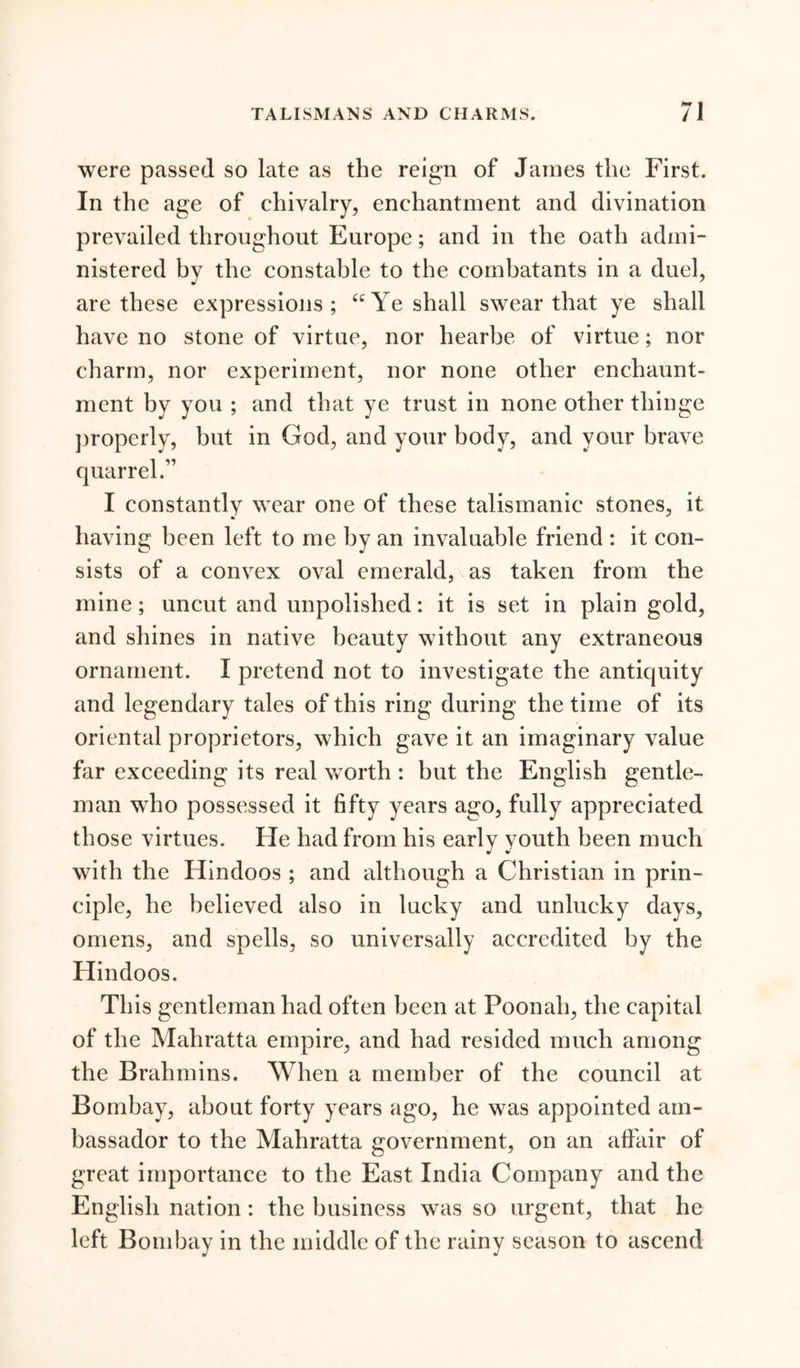 TALISMANS AND CHARMS. 71

were passed so late as the reign of James the First. In the age of chivalry, enchantment and divination prevailed throughout Europe; and in the oath administered by the constable to the combatants in a duel, are these expressions; "Ye shall swear that ye shall have no stone of virtue, nor hearbe of virtue; nor charm, nor experiment, nor none other enchauntment by you; and that ye trust in none other thinge properly, but in God, and your body, and your brave quarrel."

I constantly wear one of these talismanic stones, it having been left to me by an invaluable friend: it consists of a convex oval emerald, as taken from the mine; uncut and unpolished: it is set in plain gold, and shines in native beauty without any extraneous ornament. I pretend not to investigate the antiquity and legendary tales of this ring during the time of its oriental proprietors, which gave it an imaginary value far exceeding its real worth: but the English gentleman who possessed it fifty years ago, fully appreciated those virtues. He had from his early youth been much with the Hindoos; and although a Christian in principle, he believed also in lucky and unlucky days, omens, and spells, so universally accredited by the Hindoos.

This gentleman had often been at Poonah, the capital of the Mahratta empire, and had resided much among the Brahmins. When a member of the council at Bombay, about forty years ago, he was appointed ambassador to the Mahratta government, on an affair of great importance to the East India Company and the English nation: the business was so urgent, that he left Bombay in the middle of the rainy season to ascend